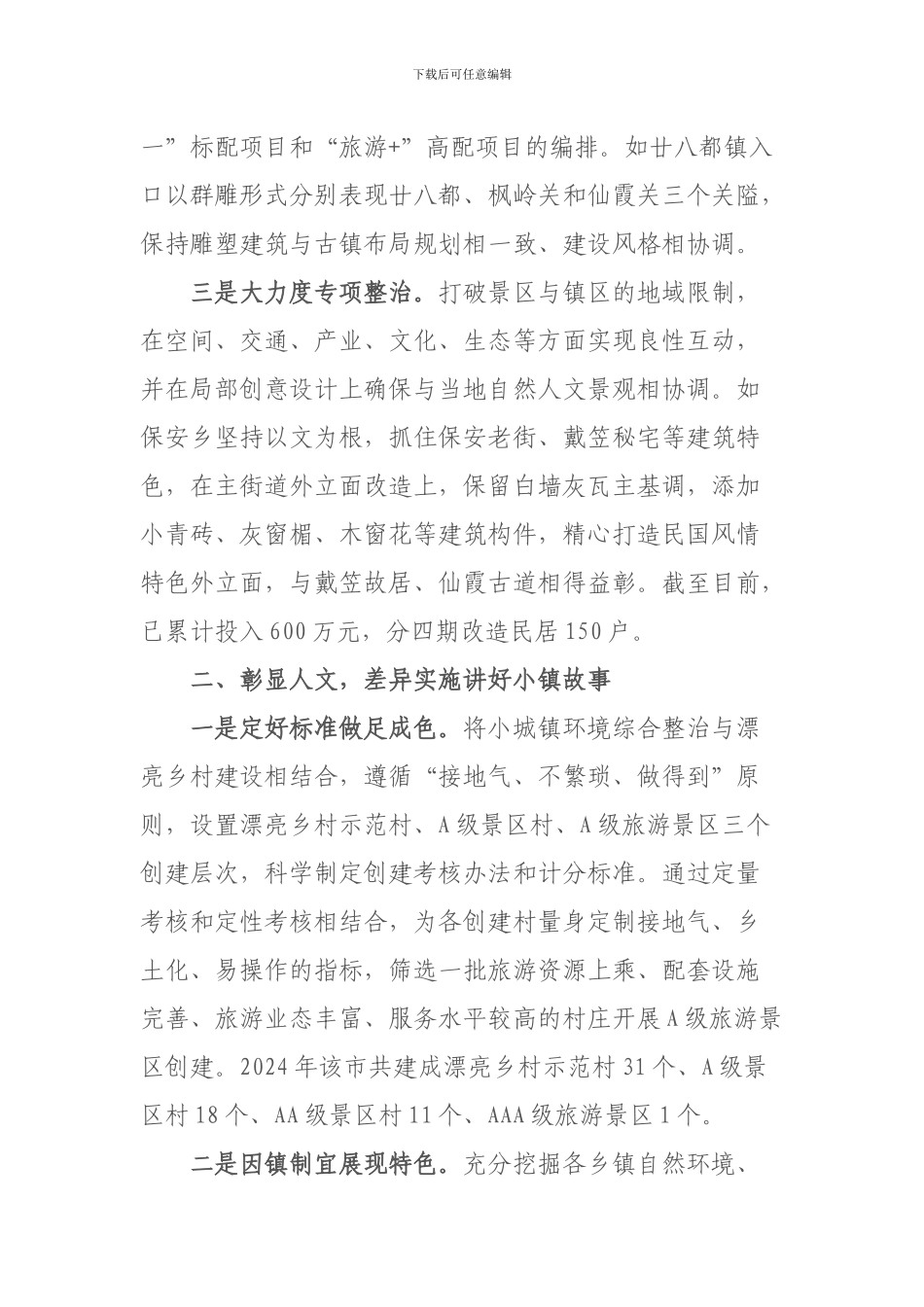 下载后可任意编辑

一”标配项目和“旅游+”高配项目的编排。如廿八都镇入口以群雕形式分别表现廿八都、枫岭关和仙霞关三个关隘，保持雕塑建筑与古镇布局规划相一致、建设风格相协调。

三是大力度专项整治。打破景区与镇区的地域限制，在空间、交通、产业、文化、生态等方面实现良性互动，并在局部创意设计上确保与当地自然人文景观相协调。如保安乡坚持以文为根，抓住保安老街、戴笠秘宅等建筑特色，在主街道外立面改造上，保留白墙灰瓦主基调，添加小青砖、灰窗楣、木窗花等建筑构件，精心打造民国风情特色外立面，与戴笠故居、仙霞古道相得益彰。截至目前，已累计投入 600 万元，分四期改造民居 150 户。

二、彰显人文，差异实施讲好小镇故事

一是定好标准做足成色。将小城镇环境综合整治与漂亮乡村建设相结合，遵循“接地气、不繁琐、做得到”原则，设置漂亮乡村示范村、A 级景区村、A 级旅游景区三个创建层次，科学制定创建考核办法和计分标准。通过定量考核和定性考核相结合，为各创建村量身定制接地气、乡土化、易操作的指标，筛选一批旅游资源上乘、配套设施完善、旅游业态丰富、服务水平较高的村庄开展 A 级旅游景区创建。2024 年该市共建成漂亮乡村示范村 31 个、A 级景区村 18 个、AA 级景区村 11 个、AAA 级旅游景区 1 个。

二是因镇制宜展现特色。充分挖掘各乡镇自然环境、